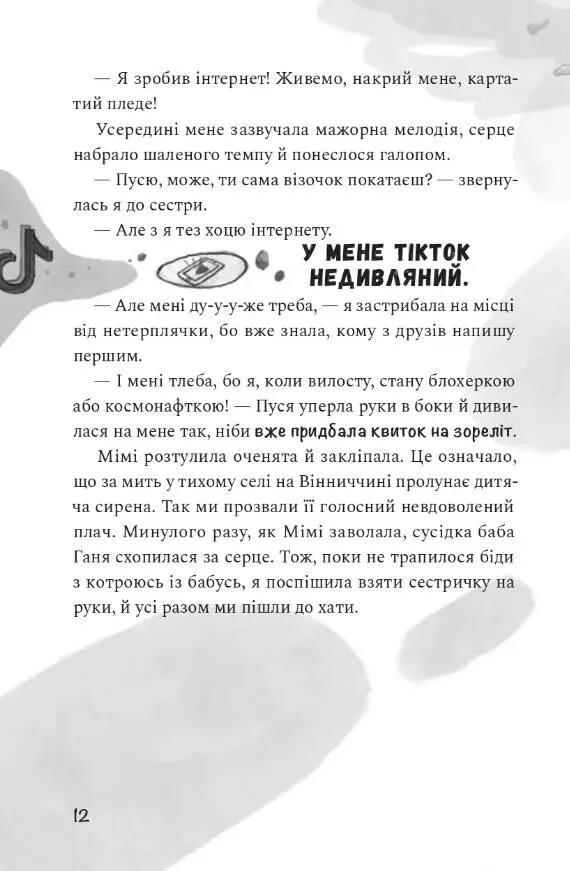 — Я зробив інтернет! Живемо, накрий мене, картатий пледе!

Усередині мене зазвучала мажорна мелодія, серце набрало шаленого темпу й понеслося галопом.

— Пусю, може, ти сама візочок покатаєш? — звернулась я до сестри.

— Але з я тез хоцю інтернету.

У МЕНЕ ТІКТОК НЕДИВЛЯНИЙ.

— Але мені ду-у-у-же треба, — я застрибала на місці від нетерплячки, бо вже знала, кому з друзів напишу першим.

— І мені тлеба, бо я, коли вилосту, стану блохеркою або космонафткою! — Пуся уперла руки в боки й дивилася на мене так, ніби вже придбала квиток на зореліт.

Мімі розтулила оченята й закліпала. Це означало, що за мить у тихому селі на Вінниччині пролунає дитяча сирена. Так ми прозвали її голосний невдоволений плач. Минулого разу, як Мімі заволала, сусідка баба Ганя схопилася за серце. Тож, поки не трапилося біди з котроюсь із бабусь, я поспішила взяти сестричку на руки, й усі разом ми пішли до хати.

12